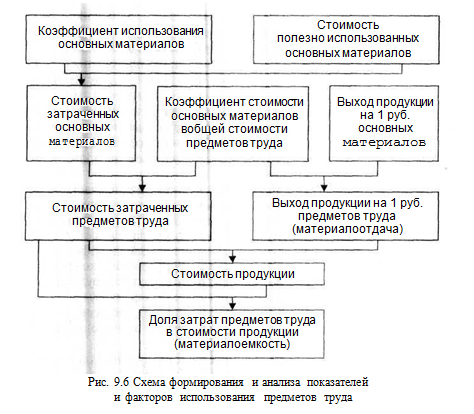 Коэффициент использования основных материалов

Стоимость полезно использованных основных материалов

Стоимость затраченных основных материалов

Коэффициент стоимости основных материалов вобщей стоимости предметов труда

Выход продукции на 1 руб. основных материалов

Стоимость затраченных предметов труда

Выход продукции на 1 руб. предметов труда (материалоотдача)

Стоимость продукции

Доля затрат предметов труда в стоимости продукции (материалоемкость)

Рис. 9.6 Схема формирования и анализа показателей и факторов использования предметов труда